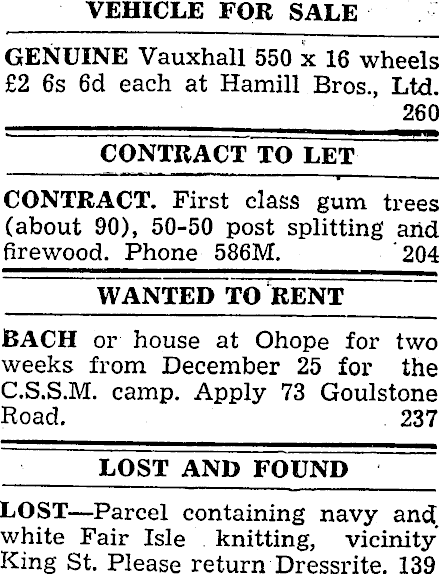 VEHICLE FOR SALE

GENUINE Vauxhall 550 x 16 wheels £2 6s 6d each at Hamill Bros., Ltd. 260

CONTRACT TO LET

CONTRACT. First class gum trees (about 90), 50-50 post splitting and firewood. Phone 586M. 204

WANTED TO RENT

BACH or house at Ohope for two weeks from December 25 for the C.S.S.M. camp. Apply 73 Goulstone Road. 237

LOST AND FOUND

LOST—Parcel containing navy and white Fair Isle knitting, vicinity King St. Please return Dressrite. 139